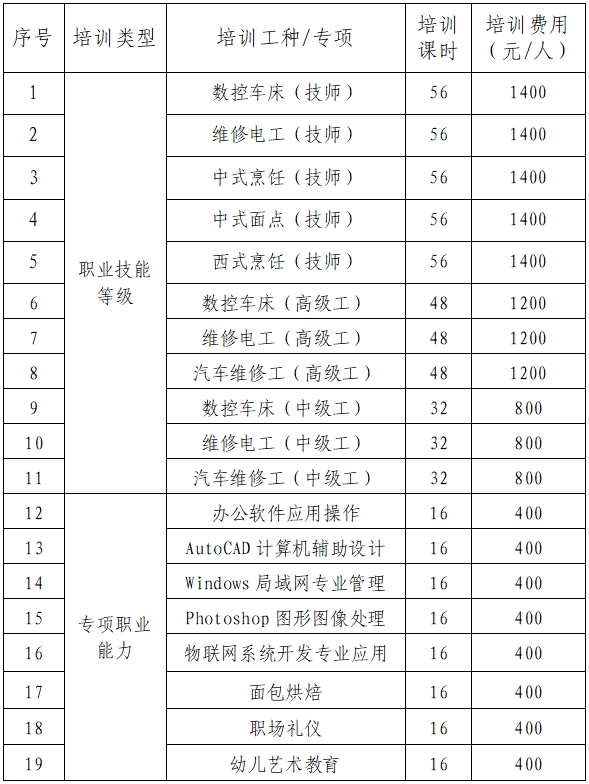 | 序号 | 培训类型 | 培训工种/专项 | 培训课时 | 培训费用（元/人） |
|---|---|---|---|---|
| 1 | 职业技能等级 | 数控车床（技师） | 56 | 1400 |
| 2 | | 维修电工（技师） | 56 | 1400 |
| 3 | | 中式烹饪（技师） | 56 | 1400 |
| 4 | | 中式面点（技师） | 56 | 1400 |
| 5 | | 西式烹饪（技师） | 56 | 1400 |
| 6 | | 数控车床（高级工） | 48 | 1200 |
| 7 | | 维修电工（高级工） | 48 | 1200 |
| 8 | | 汽车维修工（高级工） | 48 | 1200 |
| 9 | | 数控车床（中级工） | 32 | 800 |
| 10 | | 维修电工（中级工） | 32 | 800 |
| 11 | | 汽车维修工（中级工） | 32 | 800 |
| 12 | 专项职业能力 | 办公软件应用操作 | 16 | 400 |
| 13 | | AutoCAD 计算机辅助设计 | 16 | 400 |
| 14 | | Windows 局域网专业管理 | 16 | 400 |
| 15 | | Photoshop 图形图像处理 | 16 | 400 |
| 16 | | 物联网系统开发专业应用 | 16 | 400 |
| 17 | | 面包烘焙 | 16 | 400 |
| 18 | | 职场礼仪 | 16 | 400 |
| 19 | | 幼儿艺术教育 | 16 | 400 |